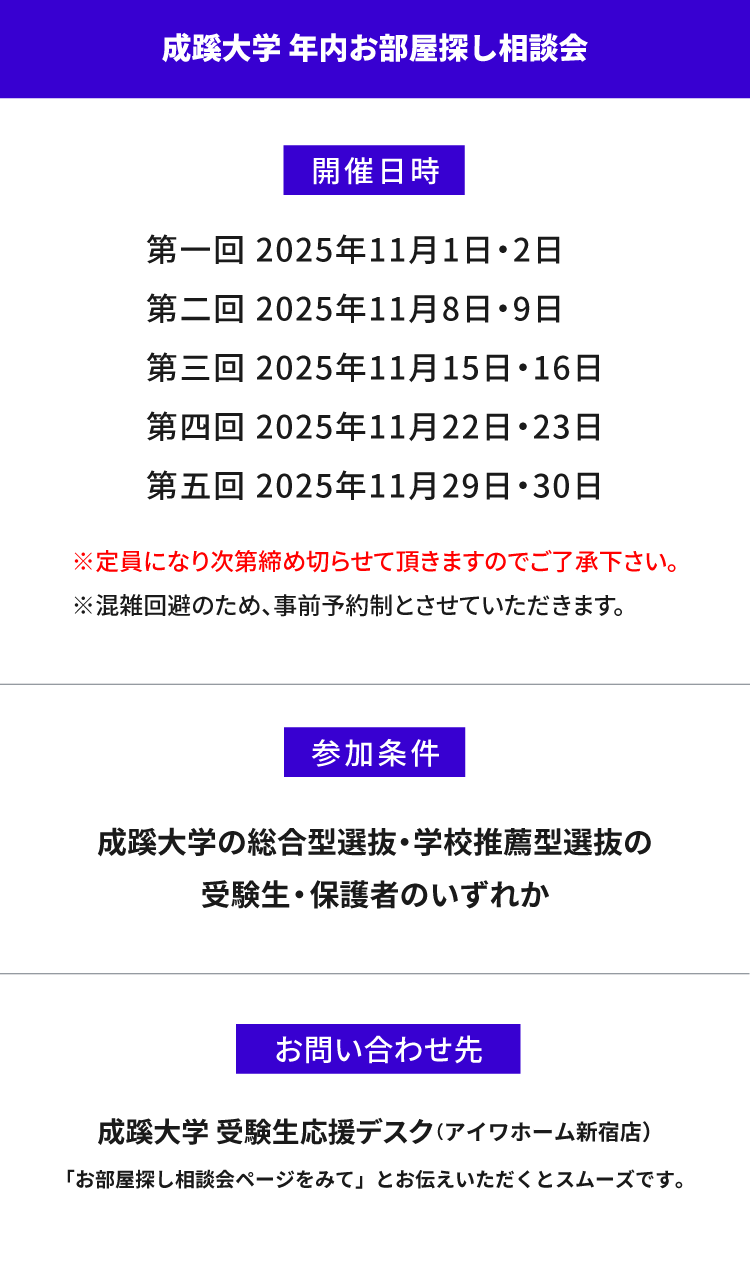 成蹊大学 年内お部屋探し相談会

開催日時

第一回 2025年11月1日・2日
第二回 2025年11月8日・9日
第三回 2025年11月15日・16日
第四回 2025年11月22日・23日
第五回 2025年11月29日・30日

※定員になり次第締め切らせて頂きますのでご了承下さい。
※混雑回避のため、事前予約制とさせていただきます。

参加条件

成蹊大学の総合型選抜・学校推薦型選抜の受験生・保護者のいずれか

お問い合わせ先

成蹊大学 受験生応援デスク（アイワホーム新宿店）

「お部屋探し相談会ページをみて」とお伝えいただくとスムーズです。